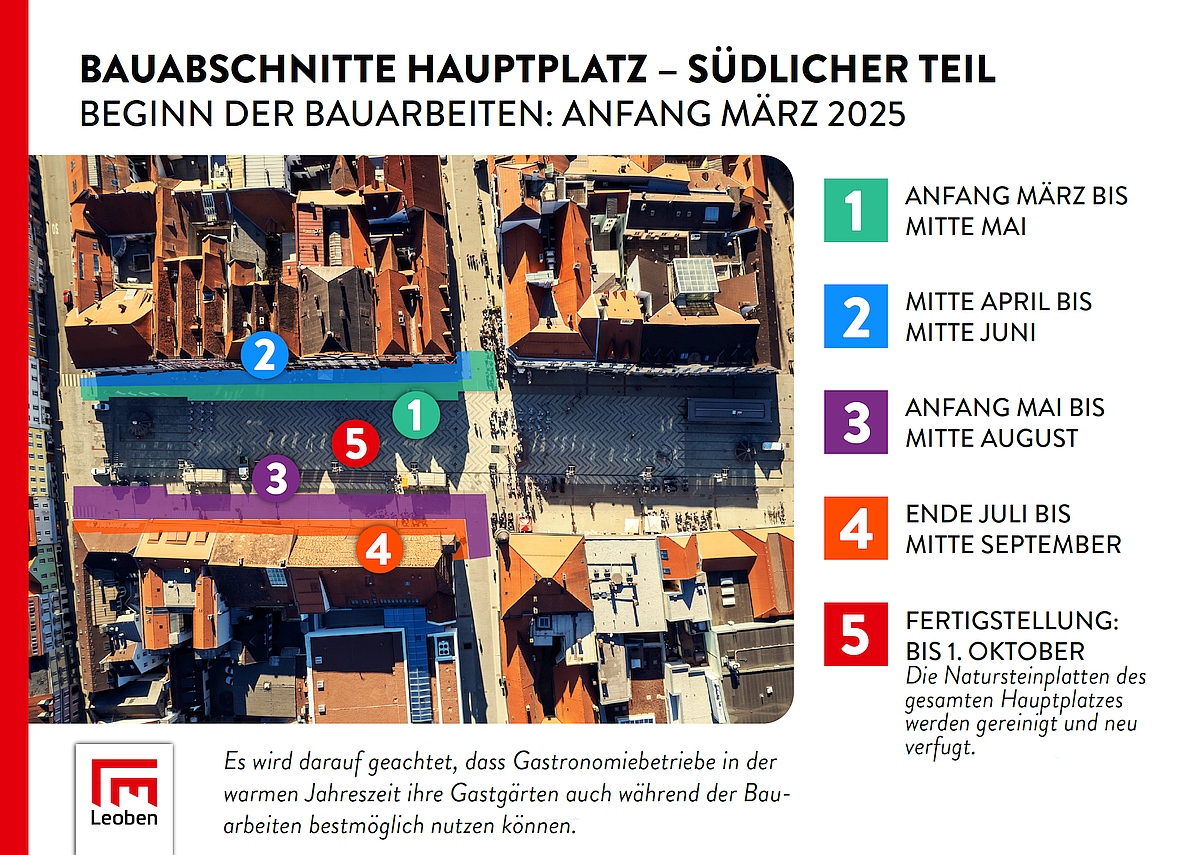 BAUABSCHNITTE HAUPTPLATZ – SÜDLICHER TEIL
BEGINN DER BAUARBEITEN: ANFANG MÄRZ 2025

2
1
5
3
4

1 ANFANG MÄRZ BIS MITTE MAI

2 MITTE APRIL BIS MITTE JUNI

3 ANFANG MAI BIS MITTE AUGUST

4 ENDE JULI BIS MITTE SEPTEMBER

5 FERTIGSTELLUNG: BIS 1. OKTOBER
Die Natursteinplatten des gesamten Hauptplatzes werden gereinigt und neu verfugt.

Leoben

Es wird darauf geachtet, dass Gastronomiebetriebe in der warmen Jahreszeit ihre Gastgärten auch während der Bauarbeiten bestmöglich nutzen können.